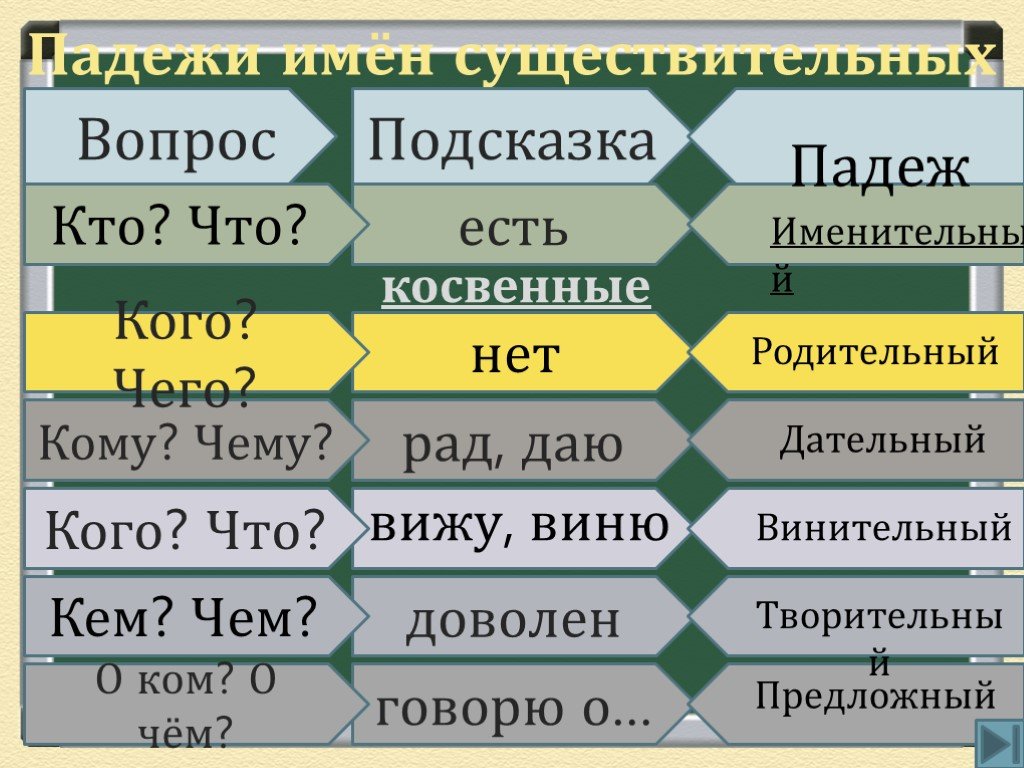 Падежи имён существительных

| Вопрос | Подсказка | Падеж |
|---|---|---|
| Кто? Что? | есть | Именительный |
| | косвенные | |
| Кого? Чего? | нет | Родительный |
| Кому? Чему? | рад, даю | Дательный |
| Кого? Что? | вижу, виню | Винительный |
| Кем? Чем? | доволен | Творительный |
| О ком? О чём? | говорю о... | Предложный |